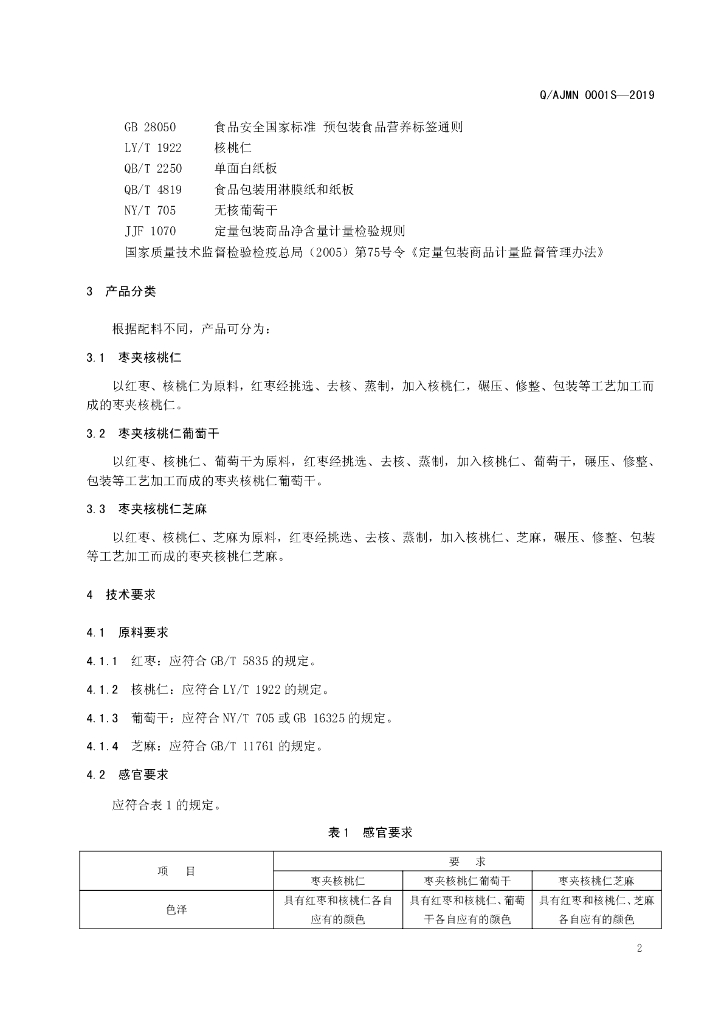 Q/AJMN 0001S—2019

GB 28050　食品安全国家标准 预包装食品营养标签通则
LY/T 1922　核桃仁
QB/T 2250　单面白纸板
QB/T 4819　食品包装用淋膜纸和纸板
NY/T 705　无核葡萄干
JJF 1070　定量包装商品净含量计量检验规则
国家质量技术监督检验检疫总局（2005）第75号令《定量包装商品计量监督管理办法》

3　产品分类

根据配料不同，产品可分为：

3.1　枣夹核桃仁

以红枣、核桃仁为原料，红枣经挑选、去核、蒸制，加入核桃仁，碾压、修整、包装等工艺加工而成的枣夹核桃仁。

3.2　枣夹核桃仁葡萄干

以红枣、核桃仁、葡萄干为原料，红枣经挑选、去核、蒸制，加入核桃仁、葡萄干，碾压、修整、包装等工艺加工而成的枣夹核桃仁葡萄干。

3.3　枣夹核桃仁芝麻

以红枣、核桃仁、芝麻为原料，红枣经挑选、去核、蒸制，加入核桃仁、芝麻，碾压、修整、包装等工艺加工而成的枣夹核桃仁芝麻。

4　技术要求

4.1　原料要求

4.1.1　红枣：应符合 GB/T 5835 的规定。

4.1.2　核桃仁：应符合 LY/T 1922 的规定。

4.1.3　葡萄干：应符合 NY/T 705 或 GB 16325 的规定。

4.1.4　芝麻：应符合 GB/T 11761 的规定。

4.2　感官要求

应符合表 1 的规定。

表 1　感官要求

| 项　目 | 要　求 | | |
|---|---|---|---|
| | 枣夹核桃仁 | 枣夹核桃仁葡萄干 | 枣夹核桃仁芝麻 |
| 色泽 | 具有红枣和核桃仁各自应有的颜色 | 具有红枣和核桃仁、葡萄干各自应有的颜色 | 具有红枣和核桃仁、芝麻各自应有的颜色 |

2